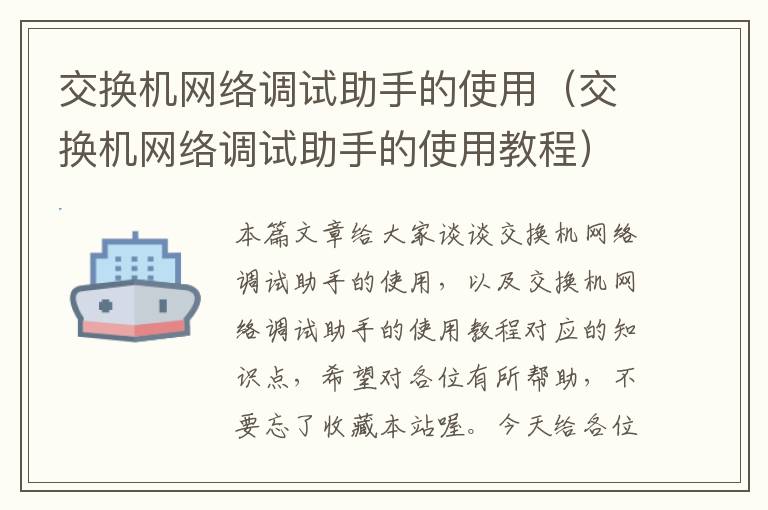 交换机网络调试助手的使用（交换机网络调试助手的使用教程）

本篇文章给大家谈谈交换机网络调试助手的使用，以及交换机网络调试助手的使用教程对应的知识点，希望对各位有所帮助，不要忘了收藏本站喔。今天给各位